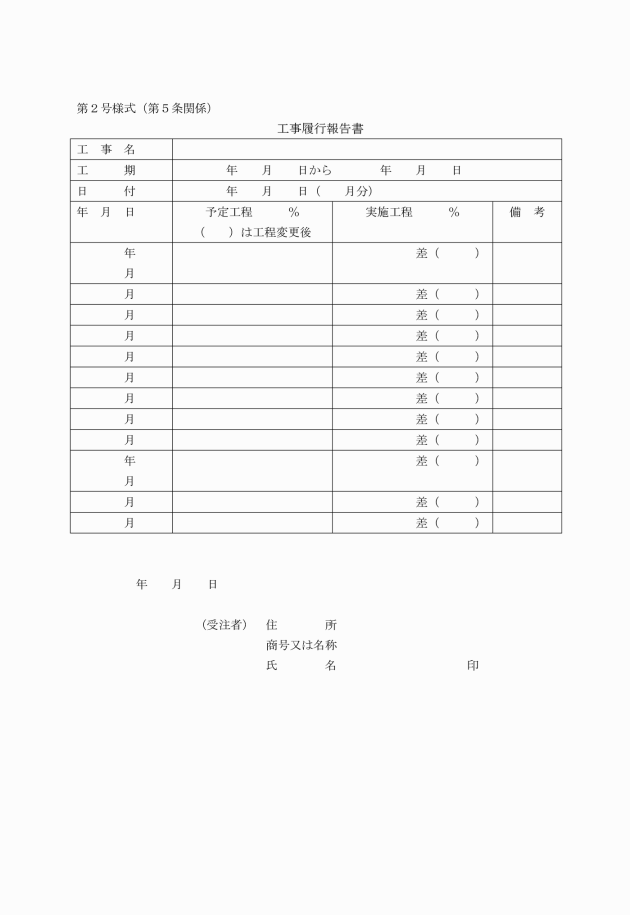 第２号様式（第５条関係）

工事履行報告書

| 工　事　名 | | | |
|---|---|---|---|
| 工　　期 | 年　　月　　日から　　　　年　　月　　日 | | |
| 日　　付 | 年　　月　　日（　　月分） | | |
| 年　月　日 | 予定工程　　　％<br>（　　）は工程変更後 | 実施工程　　　％ | 備　考 |
| 年<br>月 | | 差（　　　） | |
| 月 | | 差（　　　） | |
| 月 | | 差（　　　） | |
| 月 | | 差（　　　） | |
| 月 | | 差（　　　） | |
| 月 | | 差（　　　） | |
| 月 | | 差（　　　） | |
| 月 | | 差（　　　） | |
| 月 | | 差（　　　） | |
| 年<br>月 | | 差（　　　） | |
| 月 | | 差（　　　） | |
| 月 | | 差（　　　） | |

年　　月　　日

（受注者）　住　　　　所
商号又は名称
氏　　　　名　　　　　　　　　　印